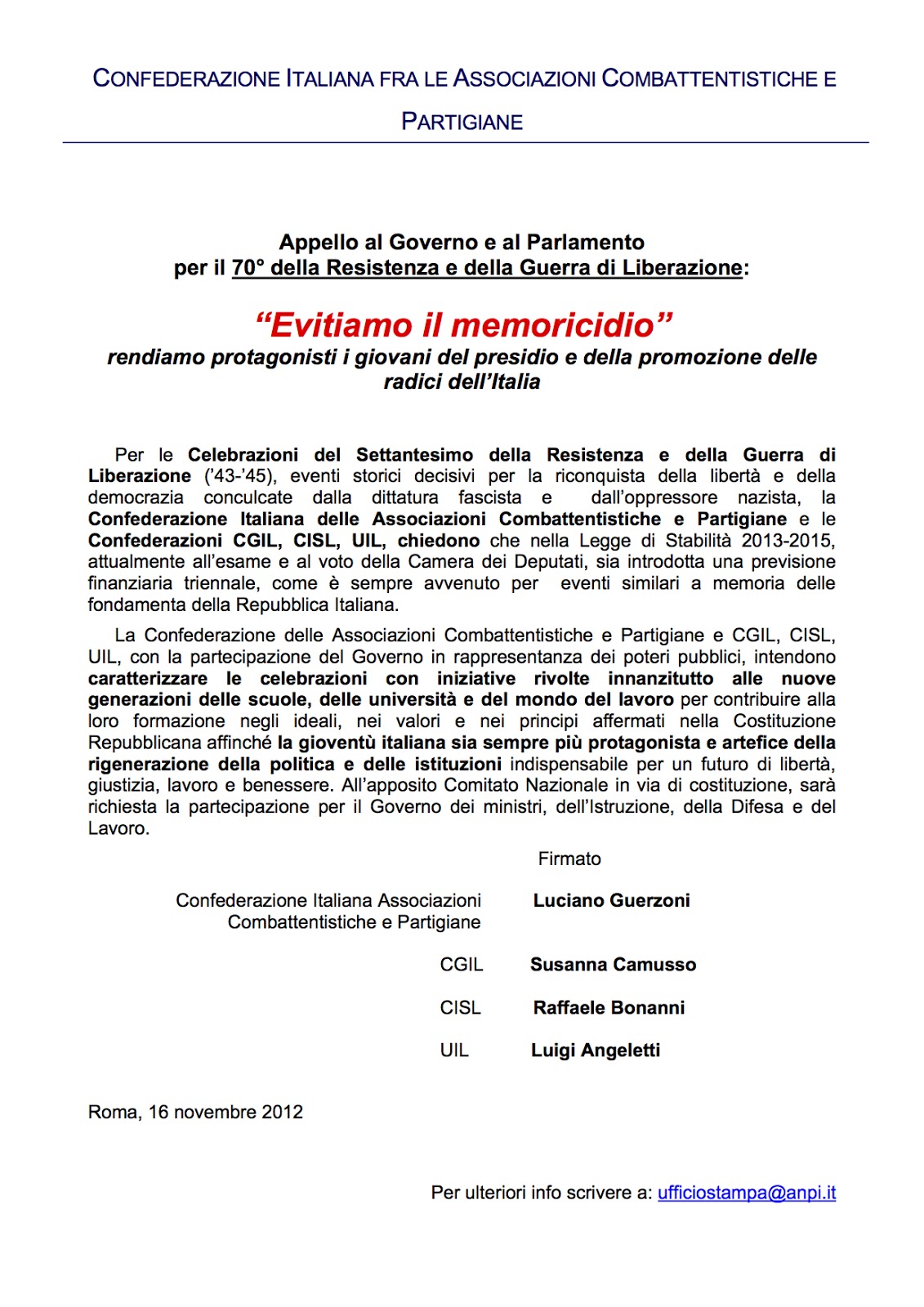 CONFEDERAZIONE ITALIANA FRA LE ASSOCIAZIONI COMBATTENTISTICHE E PARTIGIANE

Appello al Governo e al Parlamento
per il 70° della Resistenza e della Guerra di Liberazione:

“Evitiamo il memoricidio”
rendiamo protagonisti i giovani del presidio e della promozione delle radici dell’Italia

Per le Celebrazioni del Settantesimo della Resistenza e della Guerra di Liberazione (’43-’45), eventi storici decisivi per la riconquista della libertà e della democrazia conculcate dalla dittatura fascista e dall’oppressore nazista, la Confederazione Italiana delle Associazioni Combattentistiche e Partigiane e le Confederazioni CGIL, CISL, UIL, chiedono che nella Legge di Stabilità 2013-2015, attualmente all’esame e al voto della Camera dei Deputati, sia introdotta una previsione finanziaria triennale, come è sempre avvenuto per eventi similari a memoria delle fondamenta della Repubblica Italiana.

La Confederazione delle Associazioni Combattentistiche e Partigiane e CGIL, CISL, UIL, con la partecipazione del Governo in rappresentanza dei poteri pubblici, intendono caratterizzare le celebrazioni con iniziative rivolte innanzitutto alle nuove generazioni delle scuole, delle università e del mondo del lavoro per contribuire alla loro formazione negli ideali, nei valori e nei principi affermati nella Costituzione Repubblicana affinché la gioventù italiana sia sempre più protagonista e artefice della rigenerazione della politica e delle istituzioni indispensabile per un futuro di libertà, giustizia, lavoro e benessere. All’apposito Comitato Nazionale in via di costituzione, sarà richiesta la partecipazione per il Governo dei ministri, dell’Istruzione, della Difesa e del Lavoro.

Firmato

Confederazione Italiana Associazioni Combattentistiche e Partigiane Luciano Guerzoni

CGIL Susanna Camusso

CISL Raffaele Bonanni

UIL Luigi Angeletti

Roma, 16 novembre 2012

Per ulteriori info scrivere a: ufficiostampa@anpi.it